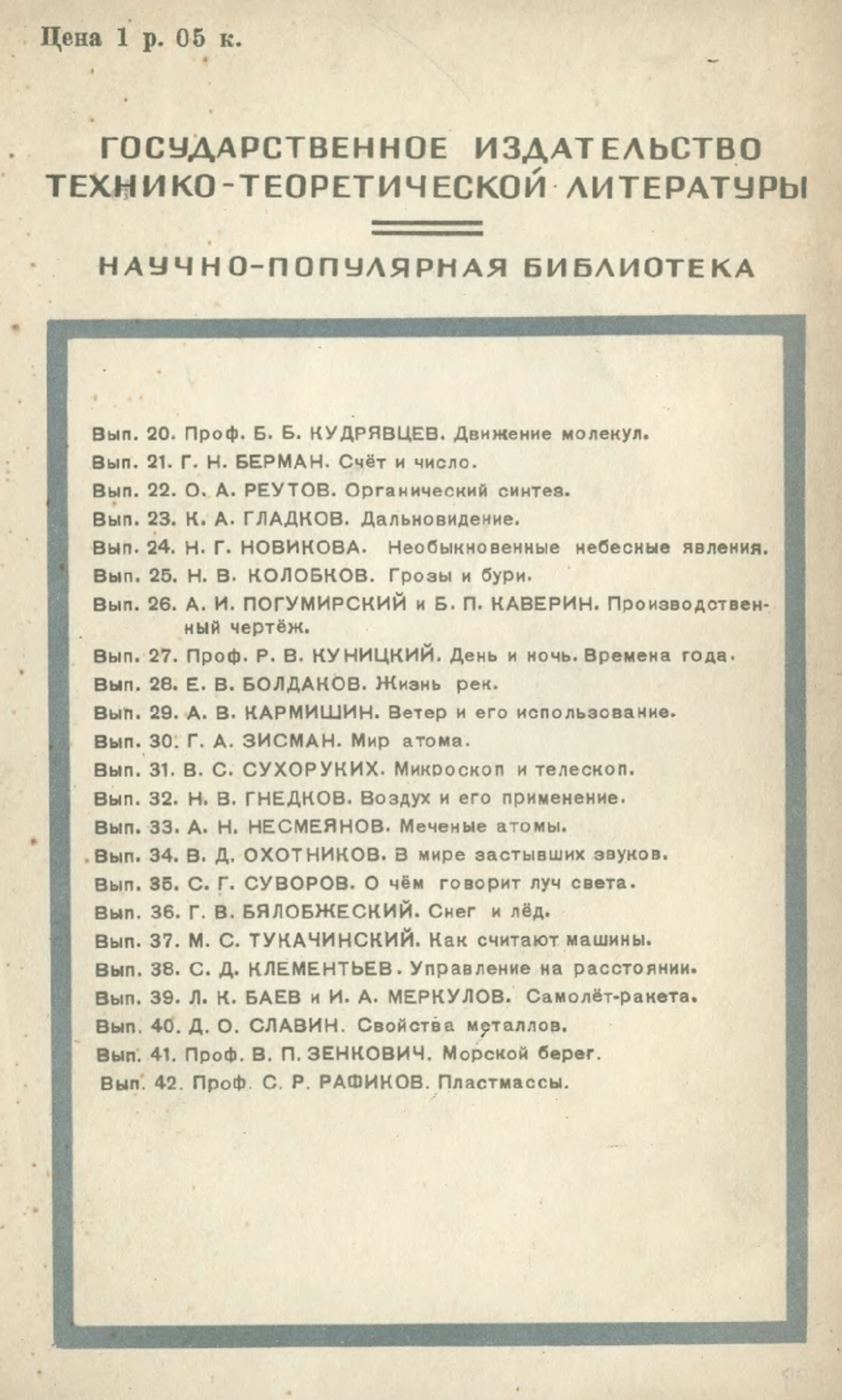 Цена 1 р. 05 к.

ГОСУДАРСТВЕННОЕ ИЗДАТЕЛЬСТВО ТЕХНИКО-ТЕОРЕТИЧЕСКОЙ ЛИТЕРАТУРЫ

НАУЧНО-ПОПУЛЯРНАЯ БИБЛИОТЕКА

Вып. 20. Проф. Б. Б. КУДРЯВЦЕВ. Движение молекул.
Вып. 21. Г. Н. БЕРМАН. Счёт и число.
Вып. 22. О. А. РЕУТОВ. Органический синтез.
Вып. 23. К. А. ГЛАДКОВ. Дальновидение.
Вып. 24. Н. Г. НОВИКОВА. Необыкновенные небесные явления.
Вып. 25. Н. В. КОЛОБКОВ. Грозы и бури.
Вып. 26. А. И. ПОГУМИРСКИЙ и Б. П. КАВЕРИН. Производственный чертёж.
Вып. 27. Проф. Р. В. КУНИЦКИЙ. День и ночь. Времена года.
Вып. 28. Е. В. БОЛДАКОВ. Жизнь рек.
Вып. 29. А. В. КАРМИШИН. Ветер и его использование.
Вып. 30. Г. А. ЗИСМАН. Мир атома.
Вып. 31. В. С. СУХОРУКИХ. Микроскоп и телескоп.
Вып. 32. Н. В. ГНЕДКОВ. Воздух и его применение.
Вып. 33. А. Н. НЕСМЕЯНОВ. Меченые атомы.
Вып. 34. В. Д. ОХОТНИКОВ. В мире застывших звуков.
Вып. 35. С. Г. СУВОРОВ. О чём говорит луч света.
Вып. 36. Г. В. БЯЛОБЖЕСКИЙ. Снег и лёд.
Вып. 37. М. С. ТУКАЧИНСКИЙ. Как считают машины.
Вып. 38. С. Д. КЛЕМЕНТЬЕВ. Управление на расстоянии.
Вып. 39. Л. К. БАЕВ и И. А. МЕРКУЛОВ. Самолёт-ракета.
Вып. 40. Д. О. СЛАВИН. Свойства металлов.
Вып. 41. Проф. В. П. ЗЕНКОВИЧ. Морской берег.
Вып. 42. Проф. С. Р. РАФИКОВ. Пластмассы.